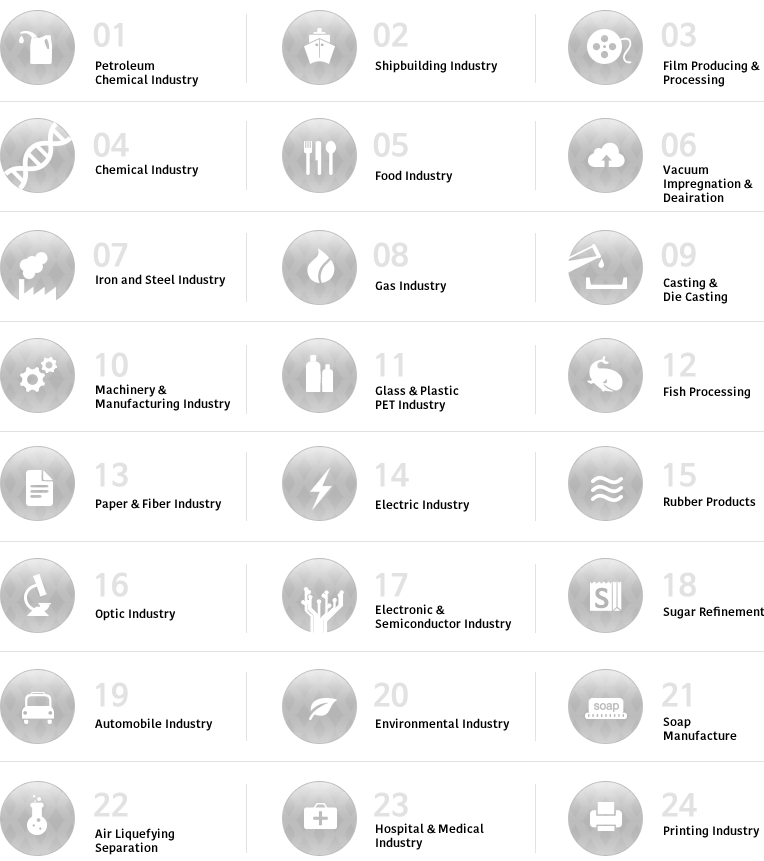 01
Petroleum Chemical Industry

02
Shipbuilding Industry

03
Film Producing & Processing

04
Chemical Industry

05
Food Industry

06
Vacuum Impregnation & Deairation

07
Iron and Steel Industry

08
Gas Industry

09
Casting & Die Casting

10
Machinery & Manufacturing Industry

11
Glass & Plastic PET Industry

12
Fish Processing

13
Paper & Fiber Industry

14
Electric Industry

15
Rubber Products

16
Optic Industry

17
Electronic & Semiconductor Industry

S

18
Sugar Refinement

19
Automobile Industry

20
Environmental Industry

soap

21
Soap Manufacture

22
Air Liquefying Separation

23
Hospital & Medical Industry

24
Printing Industry